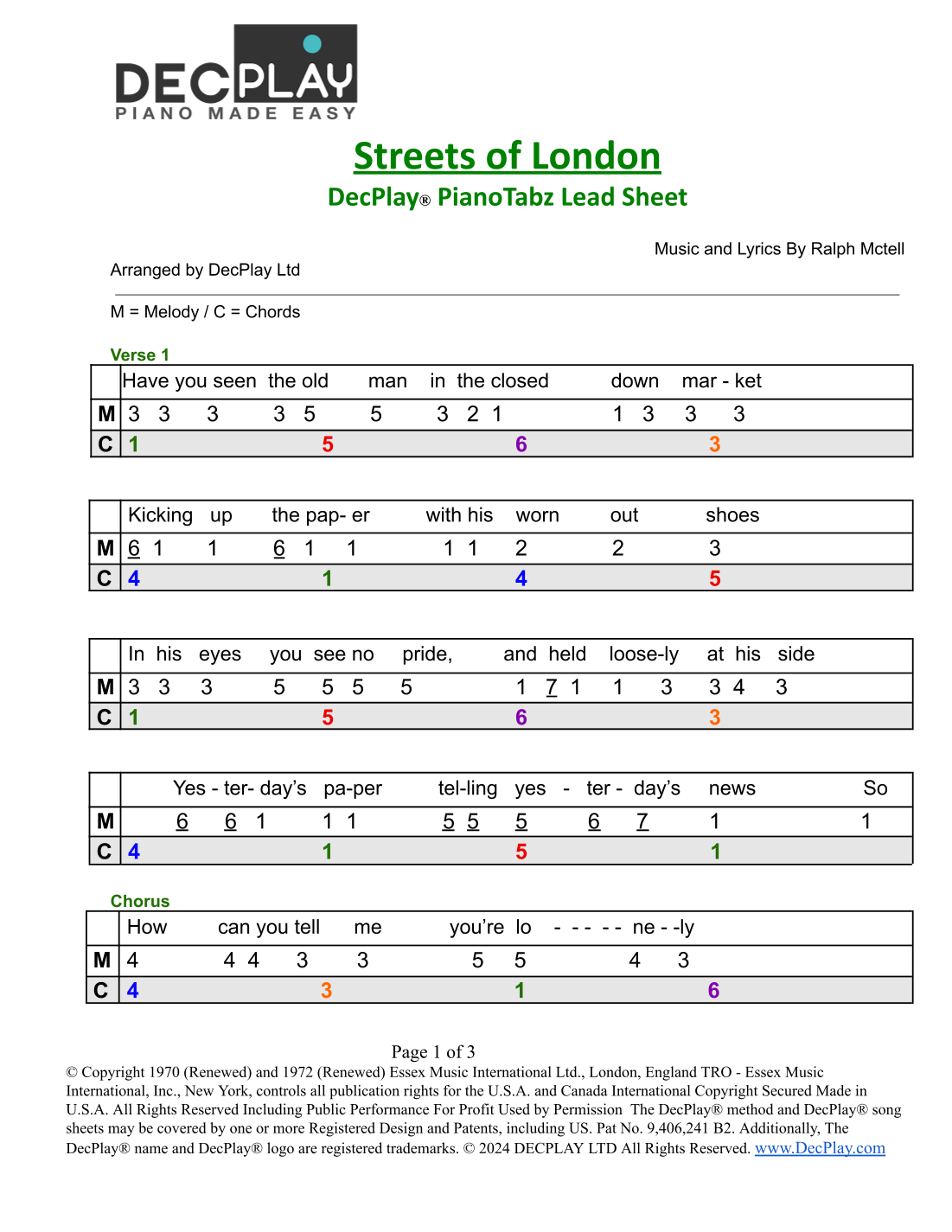 DECPLAY
PIANO MADE EASY

Streets of London
DecPlay® PianoTabz Lead Sheet

Music and Lyrics By Ralph Mctell

Arranged by DecPlay Ltd

M = Melody / C = Chords

Verse 1

| | Have you seen the old man in the closed down mar - ket |
|---|---|
| M | 3 3 3 3 5 5 3 2 1 1 3 3 3 |
| C | 1 5 6 3 |

| | Kicking up the pap- er with his worn out shoes |
|---|---|
| M | 6 1 1 6 1 1 1 1 2 2 3 |
| C | 4 1 4 5 |

| | In his eyes you see no pride, and held loose-ly at his side |
|---|---|
| M | 3 3 3 5 5 5 5 1 7 1 1 3 3 4 3 |
| C | 1 5 6 3 |

| | Yes - ter- day's pa-per tel-ling yes - ter - day's news So |
|---|---|
| M | 6 6 1 1 1 5 5 5 6 7 1 1 |
| C | 4 1 5 1 |

Chorus

| | How can you tell me you're lo - - - - - ne - -ly |
|---|---|
| M | 4 4 4 3 3 5 5 4 3 |
| C | 4 3 1 6 |

Page 1 of 3
© Copyright 1970 (Renewed) and 1972 (Renewed) Essex Music International Ltd., London, England TRO - Essex Music International, Inc., New York, controls all publication rights for the U.S.A. and Canada International Copyright Secured Made in U.S.A. All Rights Reserved Including Public Performance For Profit Used by Permission The DecPlay® method and DecPlay® song sheets may be covered by one or more Registered Design and Patents, including US. Pat No. 9,406,241 B2. Additionally, The DecPlay® name and DecPlay® logo are registered trademarks. © 2024 DECPLAY LTD All Rights Reserved. www.DecPlay.com